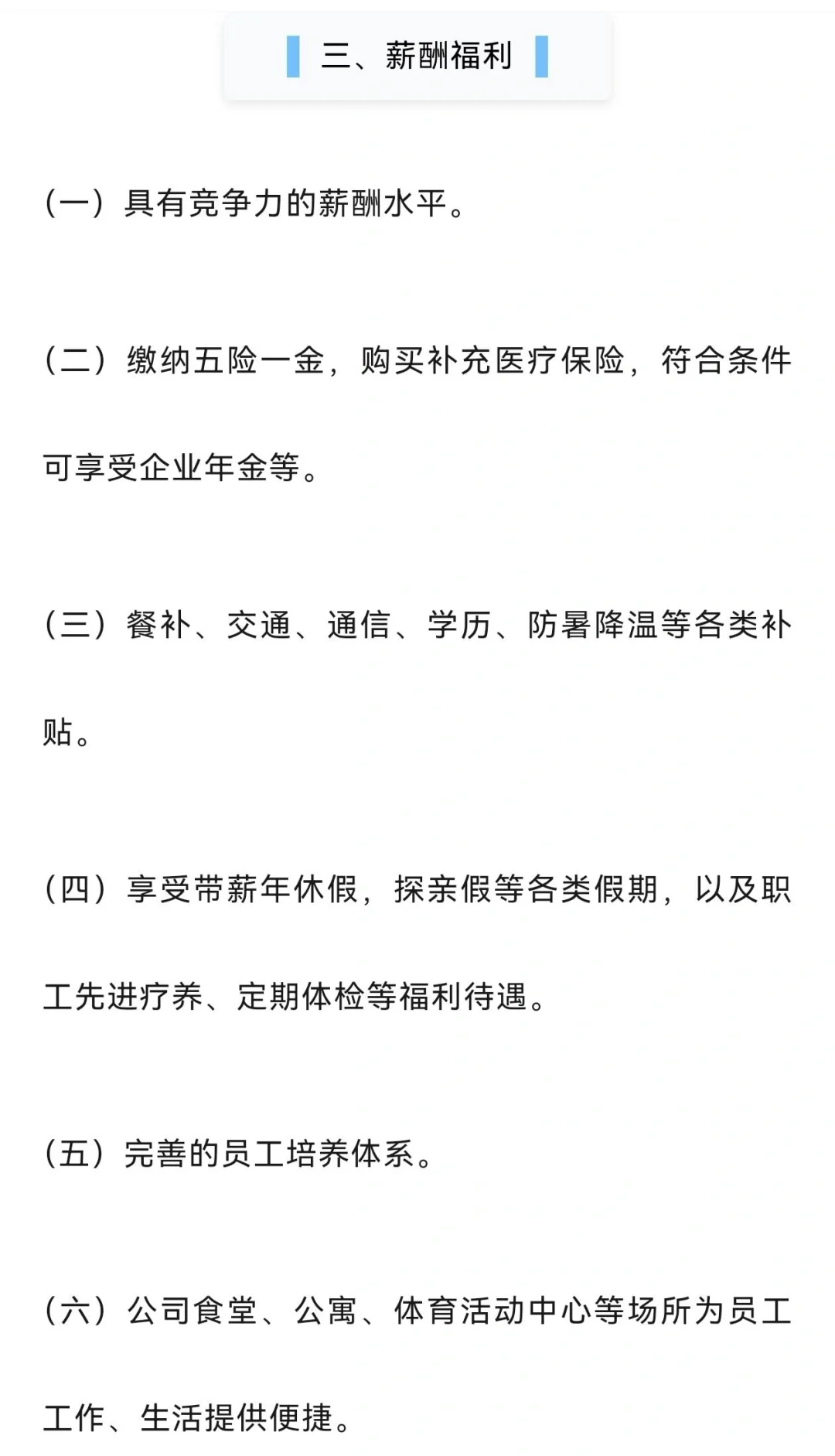 三、薪酬福利

（一）具有竞争力的薪酬水平。

（二）缴纳五险一金，购买补充医疗保险，符合条件可享受企业年金等。

（三）餐补、交通、通信、学历、防暑降温等各类补贴。

（四）享受带薪年休假，探亲假等各类假期，以及职工先进疗养、定期体检等福利待遇。

（五）完善的员工培养体系。

（六）公司食堂、公寓、体育活动中心等场所为员工工作、生活提供便捷。